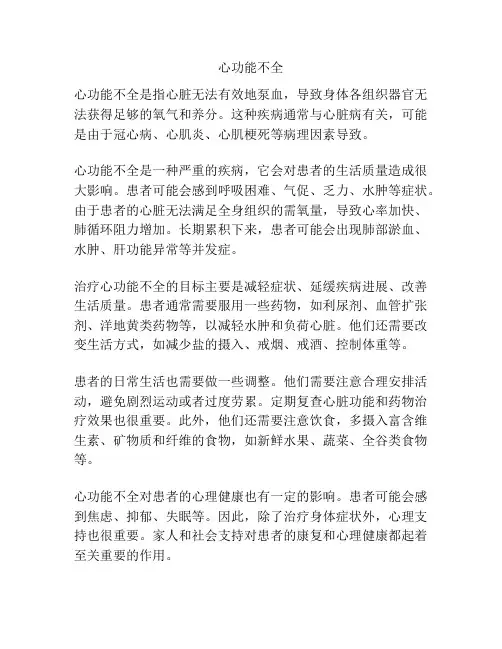 心功能不全

心功能不全是指心脏无法有效地泵血，导致身体各组织器官无法获得足够的氧气和养分。这种疾病通常与心脏病有关，可能是由于冠心病、心肌炎、心肌梗死等病理因素导致。

心功能不全是一种严重的疾病，它会对患者的生活质量造成很大影响。患者可能会感到呼吸困难、气促、乏力、水肿等症状。由于患者的心脏无法满足全身组织的需氧量，导致心率加快、肺循环阻力增加。长期累积下来，患者可能会出现肺部淤血、水肿、肝功能异常等并发症。

治疗心功能不全的目标主要是减轻症状、延缓疾病进展、改善生活质量。患者通常需要服用一些药物，如利尿剂、血管扩张剂、洋地黄类药物等，以减轻水肿和负荷心脏。他们还需要改变生活方式，如减少盐的摄入、戒烟、戒酒、控制体重等。

患者的日常生活也需要做一些调整。他们需要注意合理安排活动，避免剧烈运动或者过度劳累。定期复查心脏功能和药物治疗效果也很重要。此外，他们还需要注意饮食，多摄入富含维生素、矿物质和纤维的食物，如新鲜水果、蔬菜、全谷类食物等。

心功能不全对患者的心理健康也有一定的影响。患者可能会感到焦虑、抑郁、失眠等。因此，除了治疗身体症状外，心理支持也很重要。家人和社会支持对患者的康复和心理健康都起着至关重要的作用。